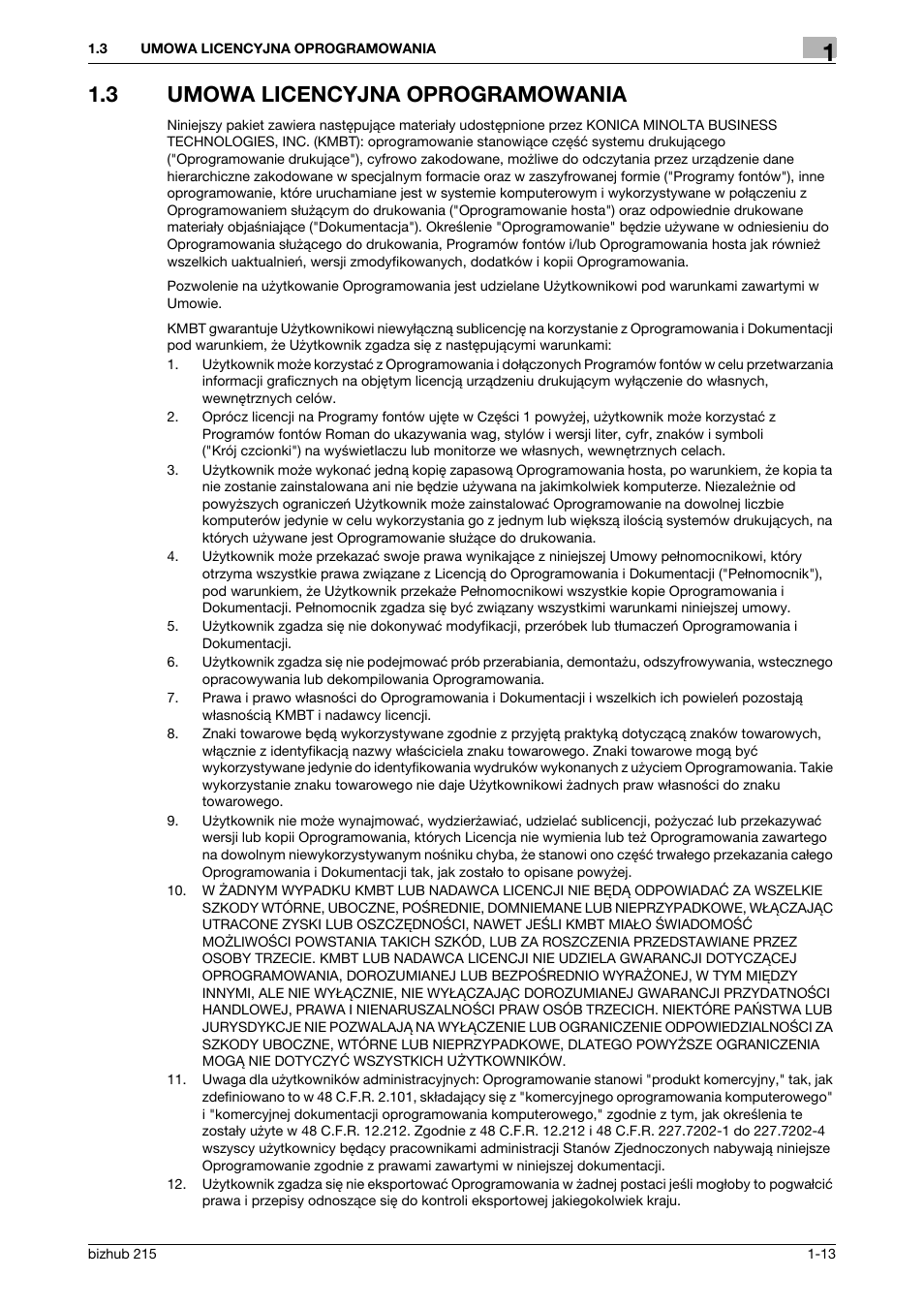 1.3 UMOWA LICENCYJNA OPROGRAMOWANIA

1

1.3 UMOWA LICENCYJNA OPROGRAMOWANIA

Niniejszy pakiet zawiera następujące materiały udostępnione przez KONICA MINOLTA BUSINESS TECHNOLOGIES, INC. (KMBT): oprogramowanie stanowiące część systemu drukującego ("Oprogramowanie drukujące"), cyfrowo zakodowane, możliwe do odczytania przez urządzenie dane hierarchiczne zakodowane w specjalnym formacie oraz w zaszyfrowanej formie ("Programy fontów"), inne oprogramowanie, które uruchamiane jest w systemie komputerowym i wykorzystywane w połączeniu z Oprogramowaniem służącym do drukowania ("Oprogramowanie hosta") oraz odpowiednie drukowane materiały objaśniające ("Dokumentacja"). Określenie "Oprogramowanie" będzie używane w odniesieniu do Oprogramowania służącego do drukowania, Programów fontów i/lub Oprogramowania hosta jak również wszelkich uaktualnień, wersji zmodyfikowanych, dodatków i kopii Oprogramowania.

Pozwolenie na użytkowanie Oprogramowania jest udzielane Użytkownikowi pod warunkami zawartymi w Umowie.

KMBT gwarantuje Użytkownikowi niewyłączną sublicencję na korzystanie z Oprogramowania i Dokumentacji pod warunkiem, że Użytkownik zgadza się z następującymi warunkami:

1. Użytkownik może korzystać z Oprogramowania i dołączonych Programów fontów w celu przetwarzania informacji graficznych na objętym licencją urządzeniu drukującym wyłącznie do własnych, wewnętrznych celów.
2. Oprócz licencji na Programy fontów ujęte w Części 1 powyżej, użytkownik może korzystać z Programów fontów Roman do ukazywania wag, stylów i wersji liter, cyfr, znaków i symboli ("Krój czcionki") na wyświetlaczu lub monitorze we własnych, wewnętrznych celach.
3. Użytkownik może wykonać jedną kopię zapasową Oprogramowania hosta, po warunkiem, że kopia ta nie zostanie zainstalowana ani nie będzie używana na jakimkolwiek komputerze. Niezależnie od powyższych ograniczeń Użytkownik może zainstalować Oprogramowanie na dowolnej liczbie komputerów jedynie w celu wykorzystania go z jednym lub większą ilością systemów drukujących, na których używane jest Oprogramowanie służące do drukowania.
4. Użytkownik może przekazać swoje prawa wynikające z niniejszej Umowy pełnomocnikowi, który otrzyma wszystkie prawa związane z Licencją do Oprogramowania i Dokumentacji ("Pełnomocnik"), pod warunkiem, że Użytkownik przekaże Pełnomocnikowi wszystkie kopie Oprogramowania i Dokumentacji. Pełnomocnik zgadza się być związany wszystkimi warunkami niniejszej umowy.
5. Użytkownik zgadza się nie dokonywać modyfikacji, przeróbek lub tłumaczeń Oprogramowania i Dokumentacji.
6. Użytkownik zgadza się nie podejmować prób przerabiania, demontażu, odszyfrowywania, wstecznego opracowywania lub dekompilowania Oprogramowania.
7. Prawa i prawo własności do Oprogramowania i Dokumentacji i wszelkich ich powieleń pozostają własnością KMBT i nadawcy licencji.
8. Znaki towarowe będą wykorzystywane zgodnie z przyjętą praktyką dotyczącą znaków towarowych, włącznie z identyfikacją nazwy właściciela znaku towarowego. Znaki towarowe mogą być wykorzystywane jedynie do identyfikowania wydruków wykonanych z użyciem Oprogramowania. Takie wykorzystanie znaku towarowego nie daje Użytkownikowi żadnych praw własności do znaku towarowego.
9. Użytkownik nie może wynajmować, wydzierżawiać, udzielać sublicencji, pożyczać lub przekazywać wersji lub kopii Oprogramowania, których Licencja nie wymienia lub też Oprogramowania zawartego na dowolnym niewykorzystywanym nośniku chyba, że stanowi ono część trwałego przekazania całego Oprogramowania i Dokumentacji tak, jak zostało to opisane powyżej.
10. W ŻADNYM WYPADKU KMBT LUB NADAWCA LICENCJI NIE BĘDĄ ODPOWIADAĆ ZA WSZELKIE SZKODY WTÓRNE, UBOCZNE, POŚREDNIE, DOMNIEMANE LUB NIEPRZYPADKOWE, WŁĄCZAJĄC UTRACONE ZYSKI LUB OSZCZĘDNOŚCI, NAWET JEŚLI KMBT MIAŁO ŚWIADOMOŚĆ MOŻLIWOŚCI POWSTANIA TAKICH SZKÓD, LUB ZA ROSZCZENIA PRZEDSTAWIANE PRZEZ OSOBY TRZECIE. KMBT LUB NADAWCA LICENCJI NIE UDZIELA GWARANCJI DOTYCZĄCEJ OPROGRAMOWANIA, DOROZUMIANEJ LUB BEZPOŚREDNIO WYRAŻONEJ, W TYM MIĘDZY INNYMI, ALE NIE WYŁĄCZNIE, NIE WYŁĄCZAJĄC DOROZUMIANEJ GWARANCJI PRZYDATNOŚCI HANDLOWEJ, PRAWA I NIENARUSZALNOŚCI PRAW OSÓB TRZECICH. NIEKTÓRE PAŃSTWA LUB JURYSDYKCJE NIE POZWALAJĄ NA WYŁĄCZENIE LUB OGRANICZENIE ODPOWIEDZIALNOŚCI ZA SZKODY UBOCZNE, WTÓRNE LUB NIEPRZYPADKOWE, DLATEGO POWYŻSZE OGRANICZENIA MOGĄ NIE DOTYCZYĆ WSZYSTKICH UŻYTKOWNIKÓW.
11. Uwaga dla użytkowników administracyjnych: Oprogramowanie stanowi "produkt komercyjny," tak, jak zdefiniowano to w 48 C.F.R. 2.101, składający się z "komercyjnego oprogramowania komputerowego" i "komercyjnej dokumentacji oprogramowania komputerowego," zgodnie z tym, jak określenia te zostały użyte w 48 C.F.R. 12.212. Zgodnie z 48 C.F.R. 12.212 i 48 C.F.R. 227.7202-1 do 227.7202-4 wszyscy użytkownicy będący pracownikami administracji Stanów Zjednoczonych nabywają niniejsze Oprogramowanie zgodnie z prawami zawartymi w niniejszej dokumentacji.
12. Użytkownik zgadza się nie eksportować Oprogramowania w żadnej postaci jeśli mogłoby to pogwałcić prawa i przepisy odnoszące się do kontroli eksportowej jakiegokolwiek kraju.

bizhub 215 1-13